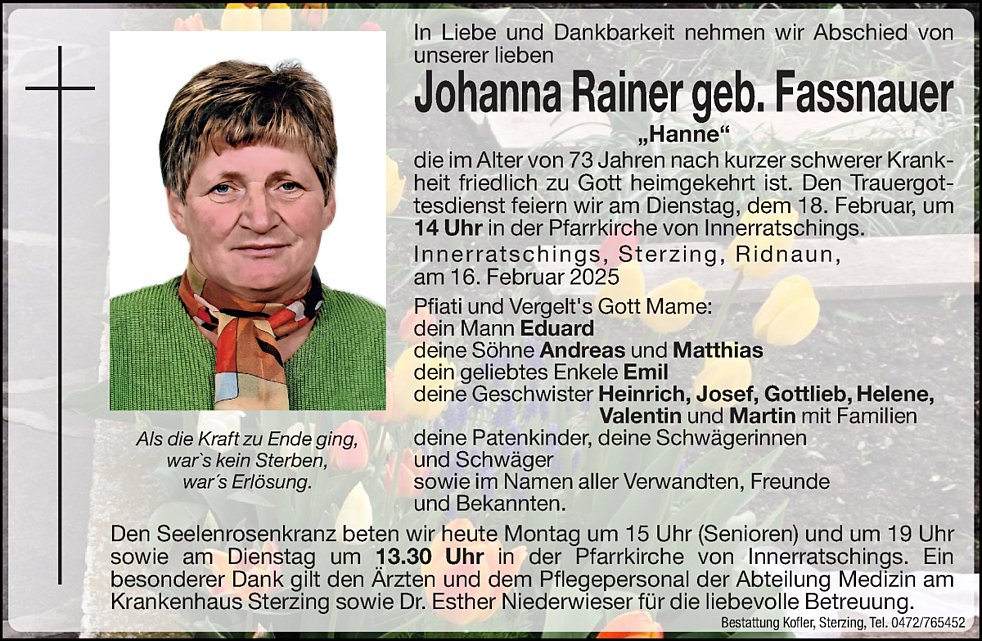 In Liebe und Dankbarkeit nehmen wir Abschied von unserer lieben

Johanna Rainer geb. Fassnauer

„Hanne“

die im Alter von 73 Jahren nach kurzer schwerer Krankheit friedlich zu Gott heimgekehrt ist. Den Trauergottesdienst feiern wir am Dienstag, dem 18. Februar, um 14 Uhr in der Pfarrkirche von Innerratschings.

Innerratschings, Sterzing, Ridnaun, am 16. Februar 2025

Pfiati und Vergelt's Gott Mame:
dein Mann Eduard
deine Söhne Andreas und Matthias
dein geliebtes Enkele Emil
deine Geschwister Heinrich, Josef, Gottlieb, Helene, Valentin und Martin mit Familien
deine Patenkinder, deine Schwägerinnen und Schwäger
sowie im Namen aller Verwandten, Freunde und Bekannten.

Als die Kraft zu Ende ging, war`s kein Sterben, war´s Erlösung.

Den Seelenrosenkranz beten wir heute Montag um 15 Uhr (Senioren) und um 19 Uhr sowie am Dienstag um 13.30 Uhr in der Pfarrkirche von Innerratschings. Ein besonderer Dank gilt den Ärzten und dem Pflegepersonal der Abteilung Medizin am Krankenhaus Sterzing sowie Dr. Esther Niederwieser für die liebevolle Betreuung.

Bestattung Kofler, Sterzing, Tel. 0472/765452